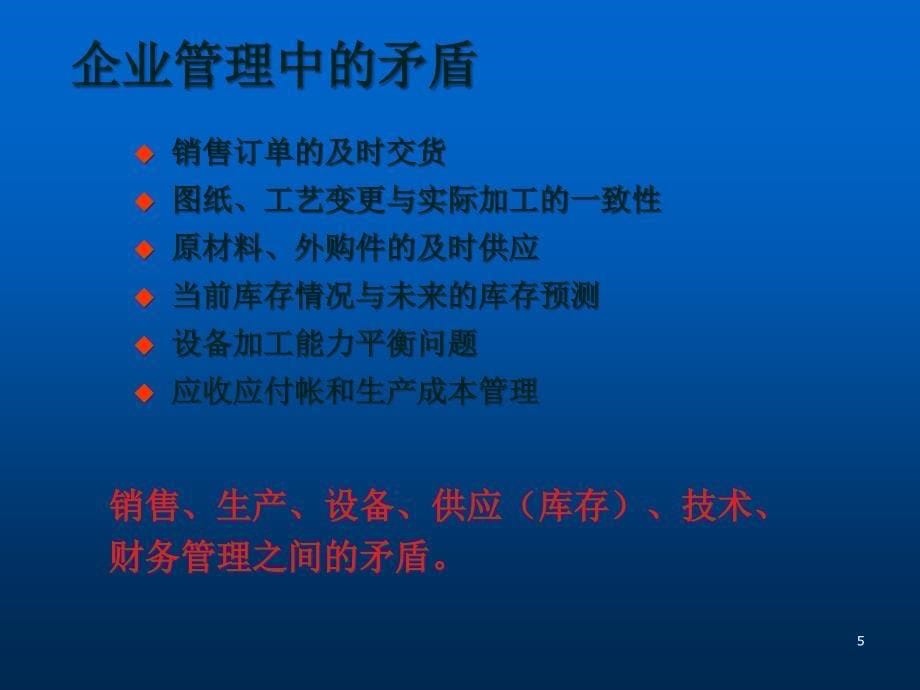 企业管理中的矛盾

◆ 销售订单的及时交货
◆ 图纸、工艺变更与实际加工的一致性
◆ 原材料、外购件的及时供应
◆ 当前库存情况与未来的库存预测
◆ 设备加工能力平衡问题
◆ 应收应付帐和生产成本管理

销售、生产、设备、供应（库存）、技术、财务管理之间的矛盾。

5